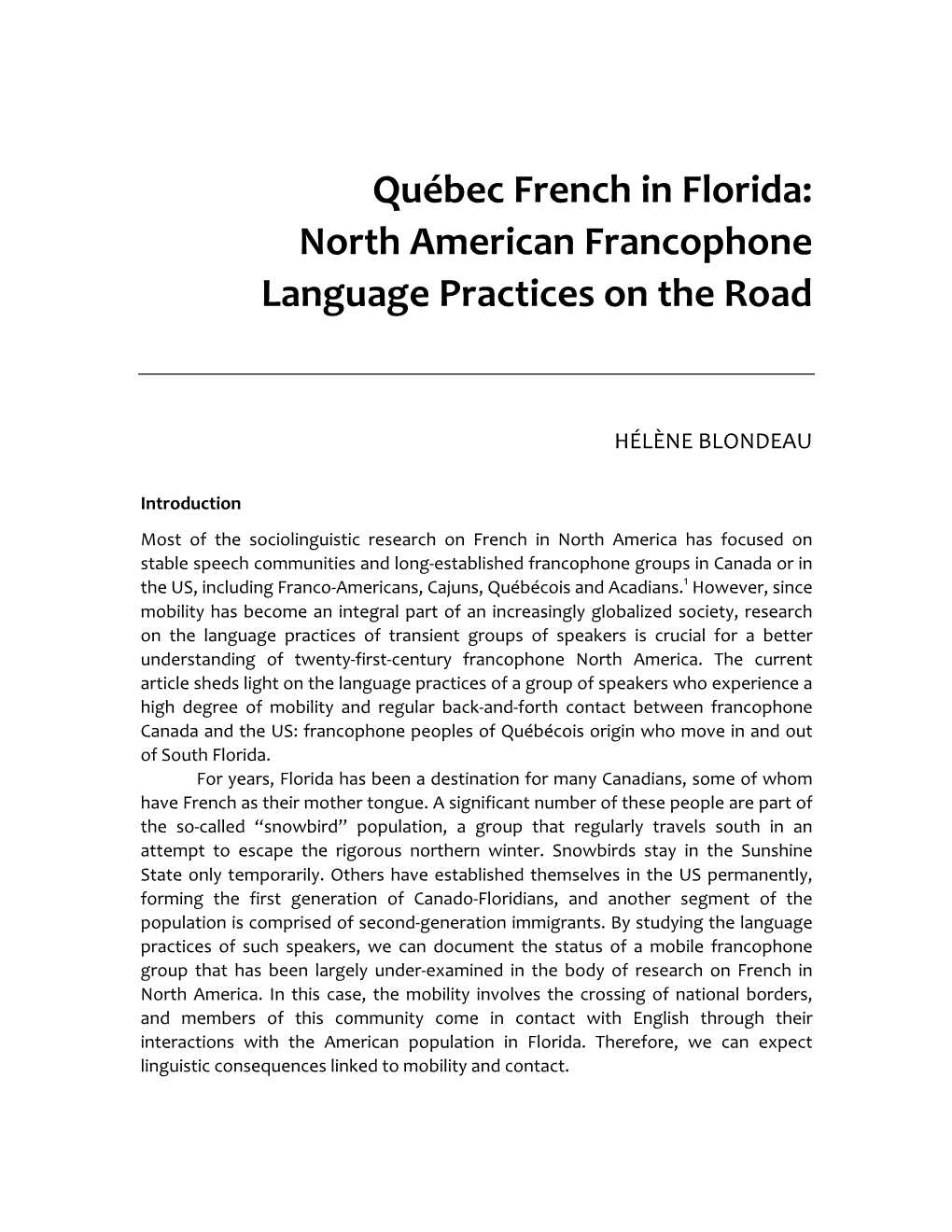 Québec French in Florida:
North American Francophone
Language Practices on the Road

HÉLÈNE BLONDEAU

Introduction

Most of the sociolinguistic research on French in North America has focused on stable speech communities and long-established francophone groups in Canada or in the US, including Franco-Americans, Cajuns, Québécois and Acadians.$^1$ However, since mobility has become an integral part of an increasingly globalized society, research on the language practices of transient groups of speakers is crucial for a better understanding of twenty-first-century francophone North America. The current article sheds light on the language practices of a group of speakers who experience a high degree of mobility and regular back-and-forth contact between francophone Canada and the US: francophone peoples of Québécois origin who move in and out of South Florida.

For years, Florida has been a destination for many Canadians, some of whom have French as their mother tongue. A significant number of these people are part of the so-called “snowbird” population, a group that regularly travels south in an attempt to escape the rigorous northern winter. Snowbirds stay in the Sunshine State only temporarily. Others have established themselves in the US permanently, forming the first generation of Canado-Floridians, and another segment of the population is comprised of second-generation immigrants. By studying the language practices of such speakers, we can document the status of a mobile francophone group that has been largely under-examined in the body of research on French in North America. In this case, the mobility involves the crossing of national borders, and members of this community come in contact with English through their interactions with the American population in Florida. Therefore, we can expect linguistic consequences linked to mobility and contact.